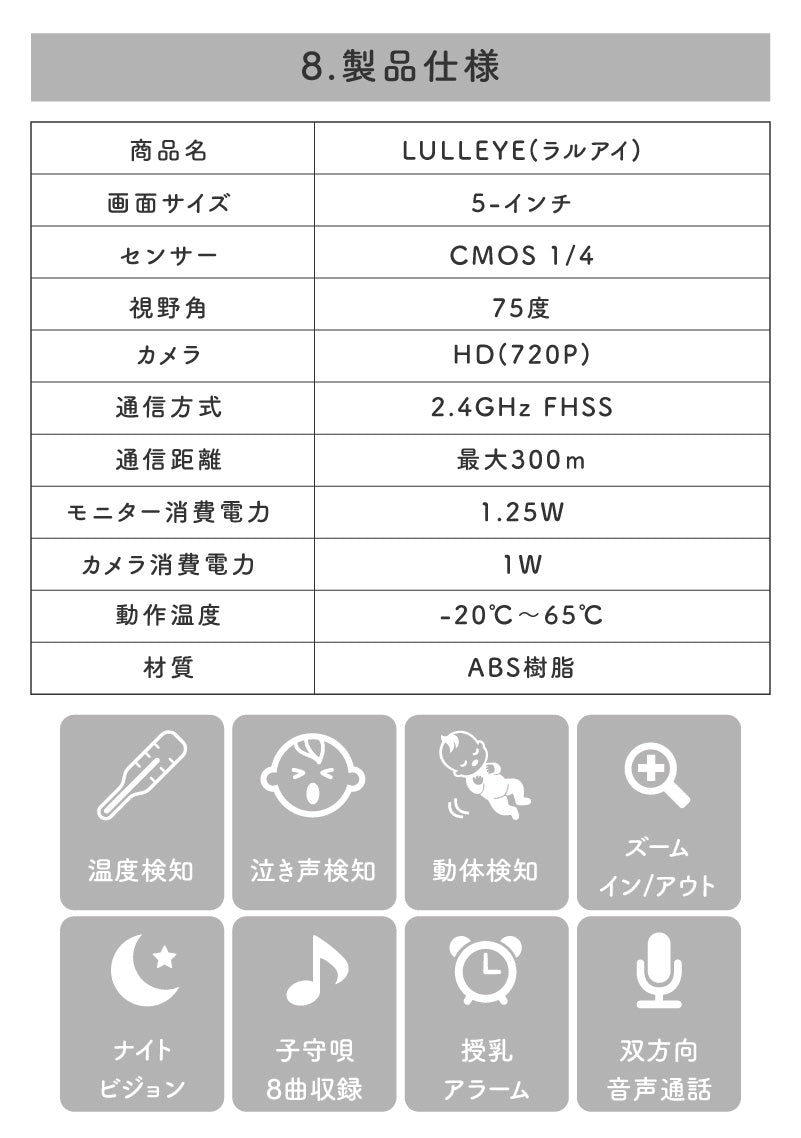 8.製品仕様

| 商品名 | LULLEYE(ラルアイ) |
|---|---|
| 画面サイズ | 5-インチ |
| センサー | CMOS 1/4 |
| 視野角 | 75度 |
| カメラ | HD(720P) |
| 通信方式 | 2.4GHz FHSS |
| 通信距離 | 最大300m |
| モニター消費電力 | 1.25W |
| カメラ消費電力 | 1W |
| 動作温度 | -20℃～65℃ |
| 材質 | ABS樹脂 |

温度検知

泣き声検知

動体検知

ズーム イン/アウト

ナイト ビジョン

子守唄 8曲収録

授乳 アラーム

双方向 音声通話